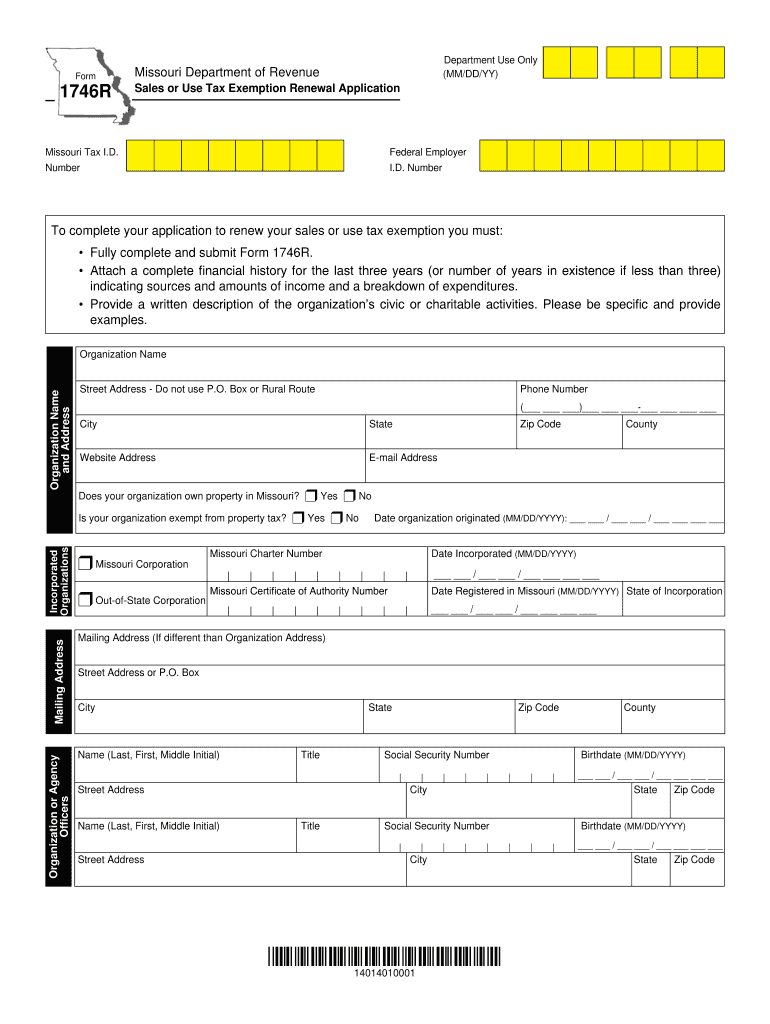 Form
1746R
Missouri Department of Revenue
Sales or Use Tax Exemption Renewal Application

Department Use Only
(MM/DD/YY)

Missouri Tax I.D. Number

Federal Employer I.D. Number

To complete your application to renew your sales or use tax exemption you must:
• Fully complete and submit Form 1746R.
• Attach a complete financial history for the last three years (or number of years in existence if less than three) indicating sources and amounts of income and a breakdown of expenditures.
• Provide a written description of the organization's civic or charitable activities. Please be specific and provide examples.

Organization Name and Address

Organization Name

Street Address - Do not use P.O. Box or Rural Route

Phone Number
(___ ___ ___)___ ___ ___-___ ___ ___ ___

City

State

Zip Code

County

Website Address

E-mail Address

Does your organization own property in Missouri? Yes No

Is your organization exempt from property tax? Yes No Date organization originated (MM/DD/YYYY): ___ ___ / ___ ___ / ___ ___ ___ ___

Incorporated Organizations

Missouri Corporation

Missouri Charter Number

Date Incorporated (MM/DD/YYYY)
___ ___ / ___ ___ / ___ ___ ___ ___

Out-of-State Corporation

Missouri Certificate of Authority Number

Date Registered in Missouri (MM/DD/YYYY)
___ ___ / ___ ___ / ___ ___ ___ ___

State of Incorporation

Mailing Address

Mailing Address (If different than Organization Address)

Street Address or P.O. Box

City

State

Zip Code

County

Organization or Agency Officers

Name (Last, First, Middle Initial)

Title

Social Security Number

Birthdate (MM/DD/YYYY)
___ ___ / ___ ___ / ___ ___ ___ ___

Street Address

City

State

Zip Code

Name (Last, First, Middle Initial)

Title

Social Security Number

Birthdate (MM/DD/YYYY)
___ ___ / ___ ___ / ___ ___ ___ ___

Street Address

City

State

Zip Code

14014010001